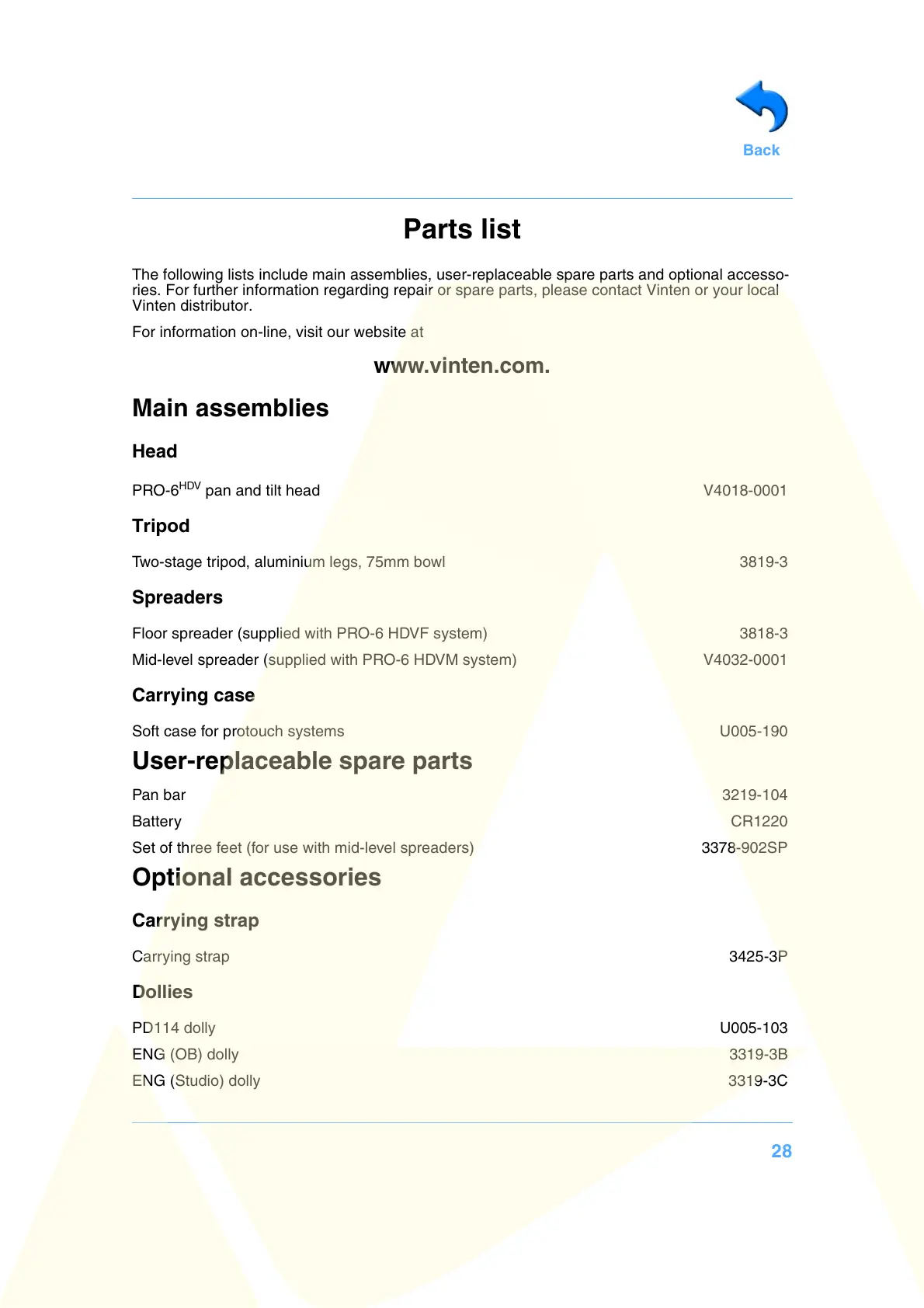 Back

Parts list

The following lists include main assemblies, user-replaceable spare parts and optional accessories. For further information regarding repair or spare parts, please contact Vinten or your local Vinten distributor.

For information on-line, visit our website at

www.vinten.com.

Main assemblies

Head

PRO-6$^{HDV}$ pan and tilt head V4018-0001

Tripod

Two-stage tripod, aluminium legs, 75mm bowl 3819-3

Spreaders

Floor spreader (supplied with PRO-6 HDVF system) 3818-3
Mid-level spreader (supplied with PRO-6 HDVM system) V4032-0001

Carrying case

Soft case for protouch systems U005-190

User-replaceable spare parts

Pan bar 3219-104
Battery CR1220
Set of three feet (for use with mid-level spreaders) 3378-902SP

Optional accessories

Carrying strap

Carrying strap 3425-3P

Dollies

PD114 dolly U005-103
ENG (OB) dolly 3319-3B
ENG (Studio) dolly 3319-3C

28